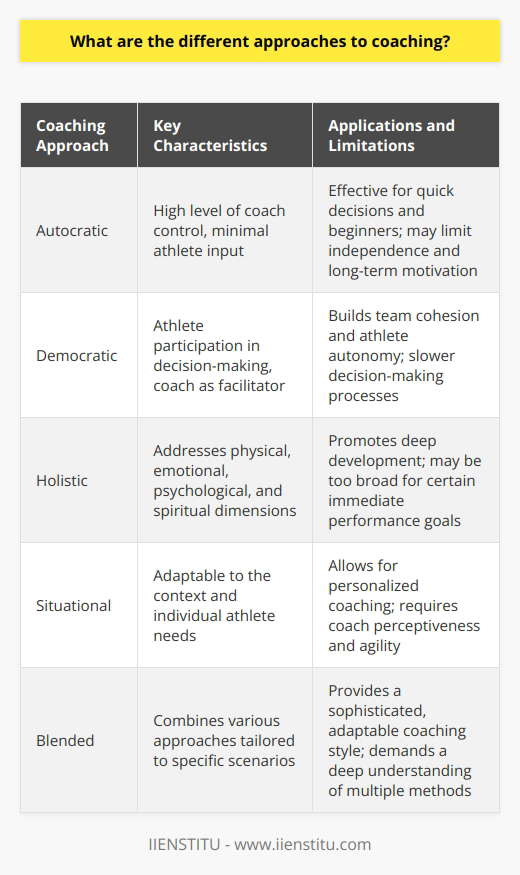 What are the different approaches to coaching?

| Coaching Approach | Key Characteristics | Applications and Limitations |
|---|---|---|
| Autocratic | High level of coach control, minimal athlete input | Effective for quick decisions and beginners; may limit independence and long-term motivation |
| Democratic | Athlete participation in decision-making, coach as facilitator | Builds team cohesion and athlete autonomy; slower decision-making processes |
| Holistic | Addresses physical, emotional, psychological, and spiritual dimensions | Promotes deep development; may be too broad for certain immediate performance goals |
| Situational | Adaptable to the context and individual athlete needs | Allows for personalized coaching; requires coach perceptiveness and agility |
| Blended | Combines various approaches tailored to specific scenarios | Provides a sophisticated, adaptable coaching style; demands a deep understanding of multiple methods |

IIENSTITU - www.iienstitu.com